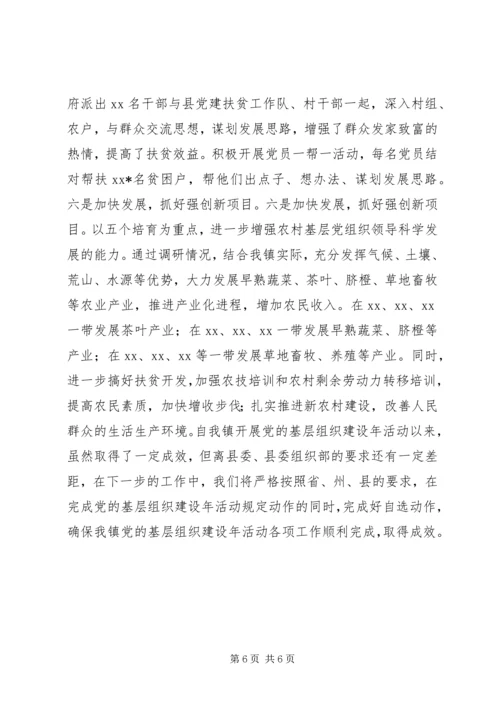 府派出 xx 名干部与县党建扶贫工作队、村干部一起，深入村组、农户，与群众交流思想，谋划发展思路，增强了群众发家致富的热情，提高了扶贫效益。积极开展党员一帮一活动，每名党员结对帮扶 xx*名贫困户，帮他们出点子、想办法、谋划发展思路。六是加快发展，抓好强创新项目。六是加快发展，抓好强创新项目。以五个培育为重点，进一步增强农村基层党组织领导科学发展的能力。通过调研情况，结合我镇实际，充分发挥气候、土壤、荒山、水源等优势，大力发展早熟蔬菜、茶叶、脐橙、草地畜牧等农业产业，推进产业化进程，增加农民收入。在 xx、xx、xx 一带发展茶叶产业；在 xx、xx、xx 一带发展早熟蔬菜、脐橙等产业；在 xx、xx、xx 等一带发展草地畜牧、养殖等产业。同时，进一步搞好扶贫开发，加强农技培训和农村剩余劳动力转移培训，提高农民素质，加快增收步伐；扎实推进新农村建设，改善人民群众的生活生产环境。自我镇开展党的基层组织建设年活动以来，虽然取得了一定成效，但离县委、县委组织部的要求还有一定差距，在下一步的工作中，我们将严格按照省、州、县的要求，在完成党的基层组织建设年活动规定动作的同时，完成好自选动作，确保我镇党的基层组织建设年活动各项工作顺利完成，取得成效。

第 6 页 共 6 页